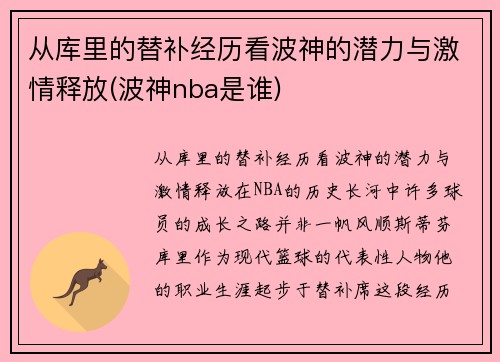 从库里的替补经历看波神的潜力与激情释放(波神nba是谁)

从库里的替补经历看波神的潜力与激情释放在NBA的历史长河中许多球员的成长之路并非一帆风顺斯蒂芬库里作为现代篮球的代表性人物他的职业生涯起步于替补席这段经历